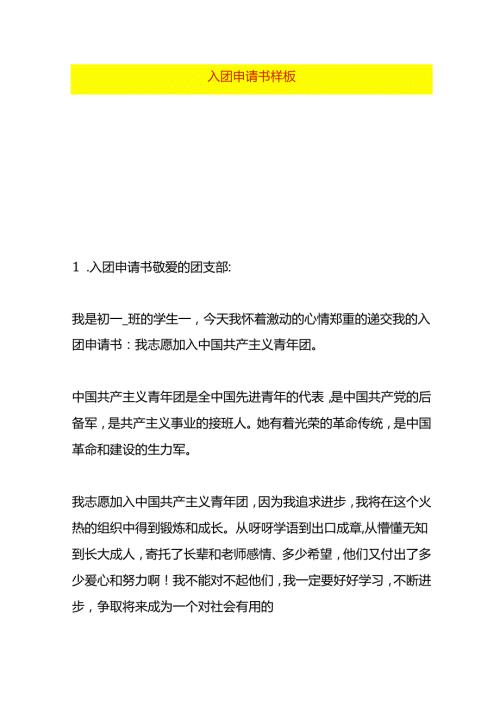 入团申请书样板

1 .入团申请书敬爱的团支部:

我是初一_班的学生一，今天我怀着激动的心情郑重的递交我的入团申请书：我志愿加入中国共产主义青年团。

中国共产主义青年团是全中国先进青年的代表，是中国共产党的后备军，是共产主义事业的接班人。她有着光荣的革命传统，是中国革命和建设的生力军。

我志愿加入中国共产主义青年团，因为我追求进步，我将在这个火热的组织中得到锻炼和成长。从呀呀学语到出口成章,从懵懂无知到长大成人，寄托了长辈和老师感情、多少希望，他们又付出了多少爱心和努力啊！我不能对不起他们，我一定要好好学习，不断进步，争取将来成为一个对社会有用的